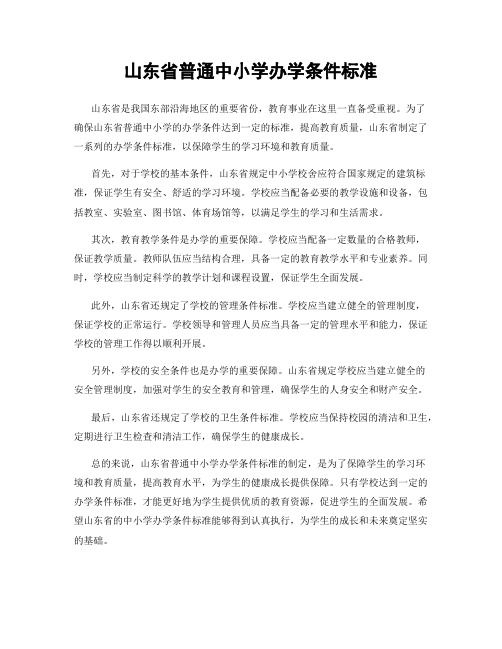 山东省普通中小学办学条件标准

山东省是我国东部沿海地区的重要省份，教育事业在这里一直备受重视。为了确保山东省普通中小学的办学条件达到一定的标准，提高教育质量，山东省制定了一系列的办学条件标准，以保障学生的学习环境和教育质量。

首先，对于学校的基本条件，山东省规定中小学校舍应符合国家规定的建筑标准，保证学生有安全、舒适的学习环境。学校应当配备必要的教学设施和设备，包括教室、实验室、图书馆、体育场馆等，以满足学生的学习和生活需求。

其次，教育教学条件是办学的重要保障。学校应当配备一定数量的合格教师，保证教学质量。教师队伍应当结构合理，具备一定的教育教学水平和专业素养。同时，学校应当制定科学的教学计划和课程设置，保证学生全面发展。

此外，山东省还规定了学校的管理条件标准。学校应当建立健全的管理制度，保证学校的正常运行。学校领导和管理人员应当具备一定的管理水平和能力，保证学校的管理工作得以顺利开展。

另外，学校的安全条件也是办学的重要保障。山东省规定学校应当建立健全的安全管理制度，加强对学生的安全教育和管理，确保学生的人身安全和财产安全。

最后，山东省还规定了学校的卫生条件标准。学校应当保持校园的清洁和卫生，定期进行卫生检查和清洁工作，确保学生的健康成长。

总的来说，山东省普通中小学办学条件标准的制定，是为了保障学生的学习环境和教育质量，提高教育水平，为学生的健康成长提供保障。只有学校达到一定的办学条件标准，才能更好地为学生提供优质的教育资源，促进学生的全面发展。希望山东省的中小学办学条件标准能够得到认真执行，为学生的成长和未来奠定坚实的基础。